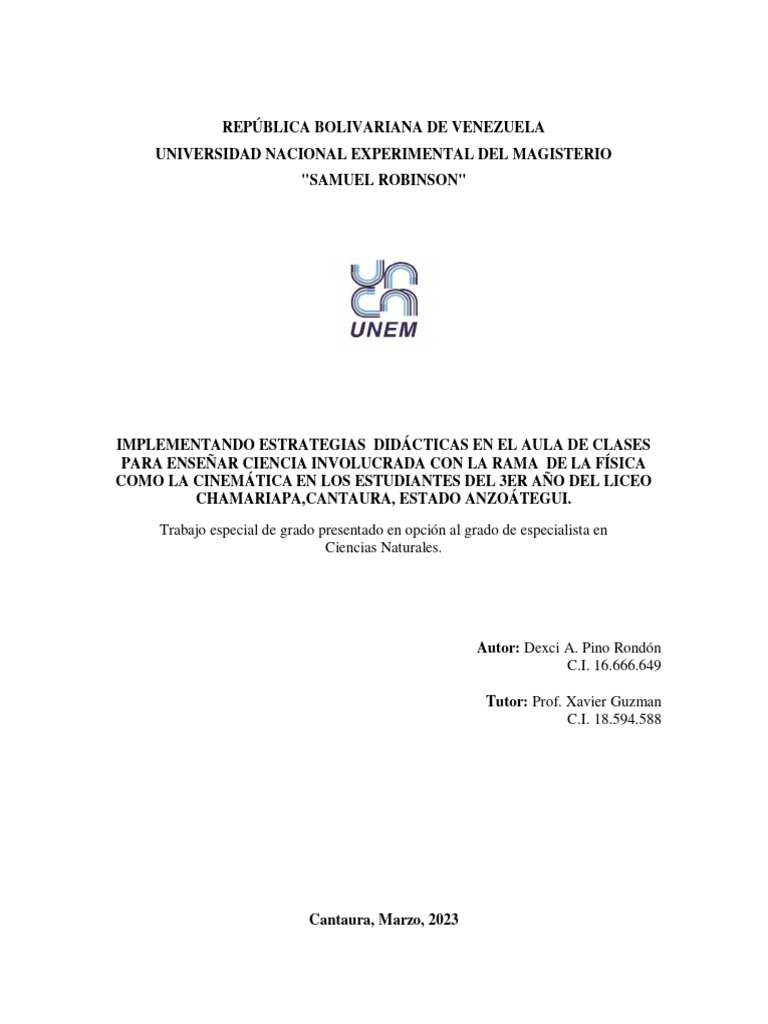 REPÚBLICA BOLIVARIANA DE VENEZUELA
UNIVERSIDAD NACIONAL EXPERIMENTAL DEL MAGISTERIO
"SAMUEL ROBINSON"

UNEM

IMPLEMENTANDO ESTRATEGIAS DIDÁCTICAS EN EL AULA DE CLASES PARA ENSEÑAR CIENCIA INVOLUCRADA CON LA RAMA DE LA FÍSICA COMO LA CINEMÁTICA EN LOS ESTUDIANTES DEL 3ER AÑO DEL LICEO CHAMARIAPA,CANTAURA, ESTADO ANZOÁTEGUI.

Trabajo especial de grado presentado en opción al grado de especialista en Ciencias Naturales.

Autor: Dexci A. Pino Rondón
C.I. 16.666.649

Tutor: Prof. Xavier Guzman
C.I. 18.594.588

Cantaura, Marzo, 2023